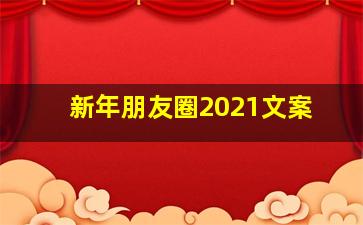 新年朋友圈2021文案